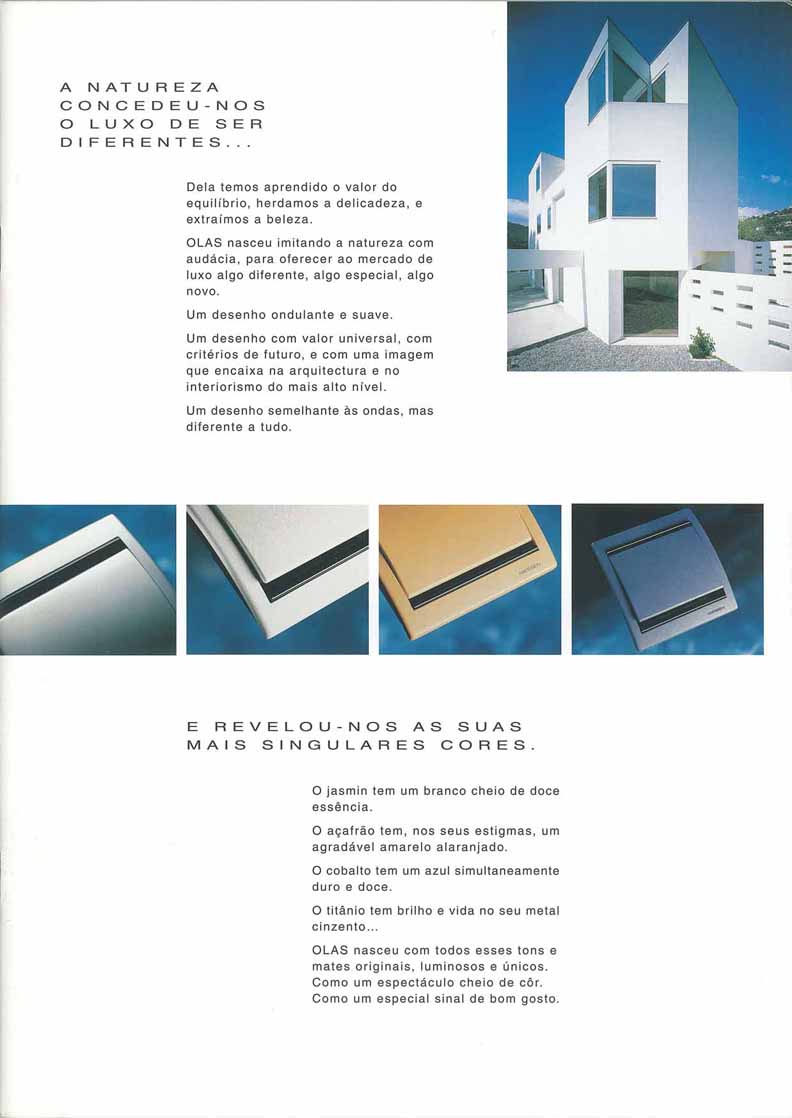 A NATUREZA CONCEDEU-NOS O LUXO DE SER DIFERENTES...

Dela temos aprendido o valor do equilíbrio, herdamos a delicadeza, e extraímos a beleza.

OLAS nasceu imitando a natureza com audácia, para oferecer ao mercado de luxo algo diferente, algo especial, algo novo.

Um desenho ondulante e suave.

Um desenho com valor universal, com critérios de futuro, e com uma imagem que encaixa na arquitectura e no interiorismo do mais alto nível.

Um desenho semelhante às ondas, mas diferente a tudo.

E REVELOU-NOS AS SUAS MAIS SINGULARES CORES.

O jasmin tem um branco cheio de doce essência.

O açafrão tem, nos seus estigmas, um agradável amarelo alaranjado.

O cobalto tem um azul simultaneamente duro e doce.

O titânio tem brilho e vida no seu metal cinzento...

OLAS nasceu com todos esses tons e mates originais, luminosos e únicos. Como um espectáculo cheio de côr. Como um especial sinal de bom gosto.